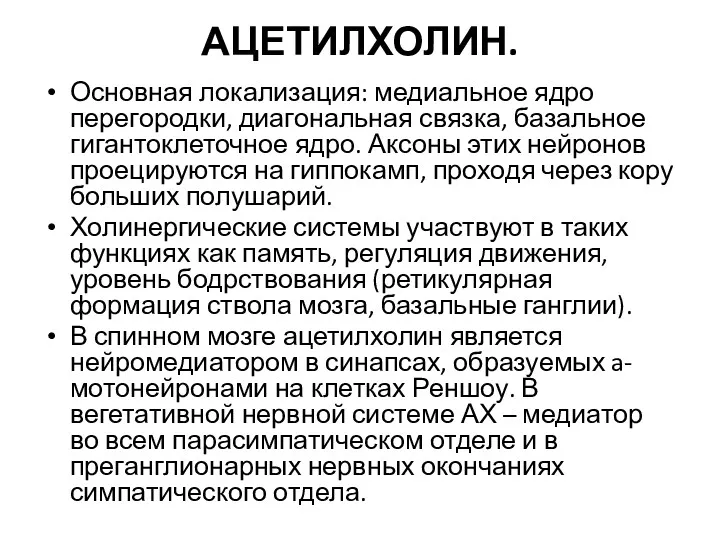 АЦЕТИЛХОЛИН.

• Основная локализация: медиальное ядро перегородки, диагональная связка, базальное гигантоклеточное ядро. Аксоны этих нейронов проецируются на гиппокамп, проходя через кору больших полушарий.

• Холинергические системы участвуют в таких функциях как память, регуляция движения, уровень бодрствования (ретикулярная формация ствола мозга, базальные ганглии).

• В спинном мозге ацетилхолин является нейромедиатором в синапсах, образуемых а-мотонейронами на клетках Реншоу. В вегетативной нервной системе АХ – медиатор во всем парасимпатическом отделе и в преганглионарных нервных окончаниях симпатического отдела.